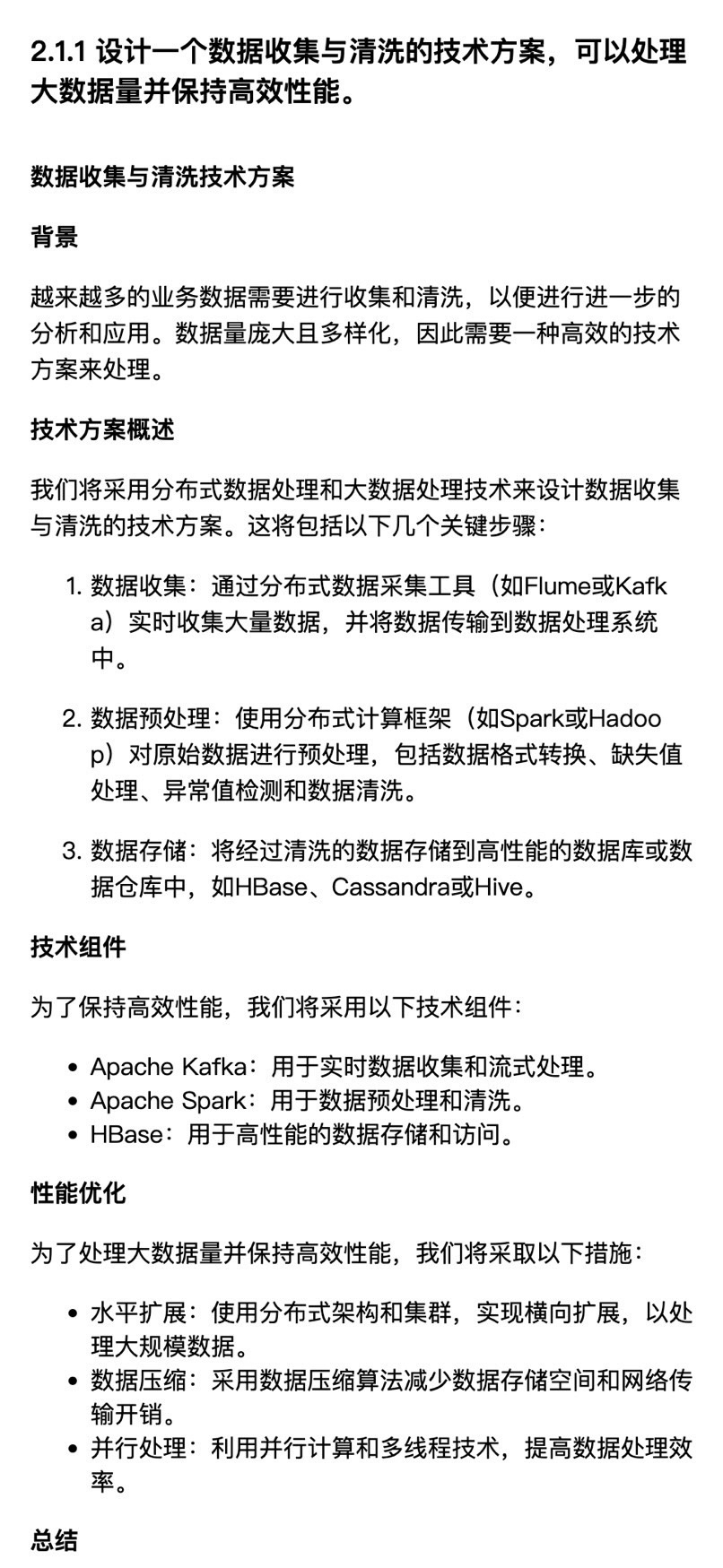 2.1.1 设计一个数据收集与清洗的技术方案，可以处理大数据量并保持高效性能。

数据收集与清洗技术方案

背景

越来越多的业务数据需要进行收集和清洗，以便进行进一步的分析和应用。数据量庞大且多样化，因此需要一种高效的技术方案来处理。

技术方案概述

我们将采用分布式数据处理和大数据处理技术来设计数据收集与清洗的技术方案。这将包括以下几个关键步骤：

1. 数据收集：通过分布式数据采集工具（如Flume或Kafka）实时收集大量数据，并将数据传输到数据处理系统中。

2. 数据预处理：使用分布式计算框架（如Spark或Hadoop）对原始数据进行预处理，包括数据格式转换、缺失值处理、异常值检测和数据清洗。

3. 数据存储：将经过清洗的数据存储到高性能的数据库或数据仓库中，如HBase、Cassandra或Hive。

技术组件

为了保持高效性能，我们将采用以下技术组件：

• Apache Kafka：用于实时数据收集和流式处理。
• Apache Spark：用于数据预处理和清洗。
• HBase：用于高性能的数据存储和访问。

性能优化

为了处理大数据量并保持高效性能，我们将采取以下措施：

• 水平扩展：使用分布式架构和集群，实现横向扩展，以处理大规模数据。
• 数据压缩：采用数据压缩算法减少数据存储空间和网络传输开销。
• 并行处理：利用并行计算和多线程技术，提高数据处理效率。

总结